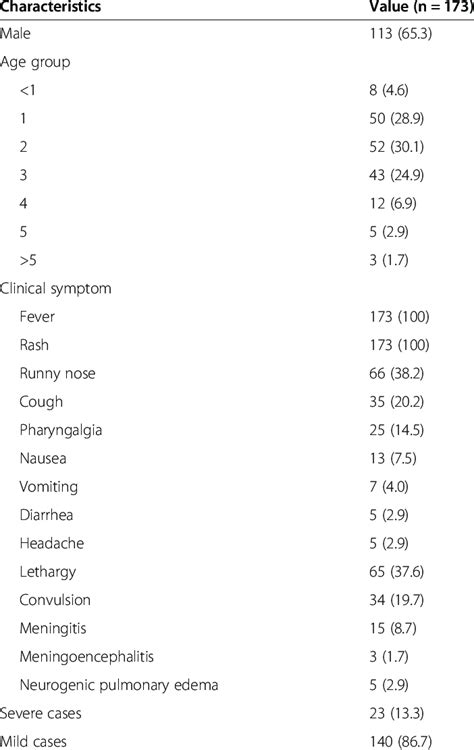 | Characteristics | Value (n = 173) |
|---|---|
| Male | 113 (65.3) |
| Age group | |
| <1 | 8 (4.6) |
| 1 | 50 (28.9) |
| 2 | 52 (30.1) |
| 3 | 43 (24.9) |
| 4 | 12 (6.9) |
| 5 | 5 (2.9) |
| >5 | 3 (1.7) |
| Clinical symptom | |
| Fever | 173 (100) |
| Rash | 173 (100) |
| Runny nose | 66 (38.2) |
| Cough | 35 (20.2) |
| Pharyngalgia | 25 (14.5) |
| Nausea | 13 (7.5) |
| Vomiting | 7 (4.0) |
| Diarrhea | 5 (2.9) |
| Headache | 5 (2.9) |
| Lethargy | 65 (37.6) |
| Convulsion | 34 (19.7) |
| Meningitis | 15 (8.7) |
| Meningoencephalitis | 3 (1.7) |
| Neurogenic pulmonary edema | 5 (2.9) |
| Severe cases | 23 (13.3) |
| Mild cases | 140 (86.7) |